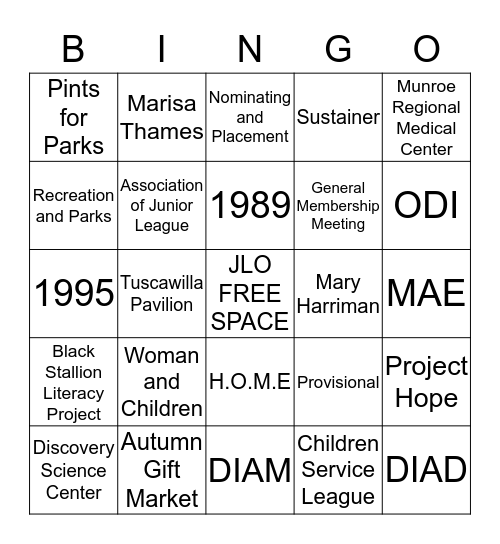 | B | I | N | G | O |
|---|---|---|---|---|
| Pints for Parks | Marisa Thames | Nominating and Placement | Sustainer | Munroe Regional Medical Center |
| Recreation and Parks | Association of Junior League | 1989 | General Membership Meeting | ODI |
| 1995 | Tuscawilla Pavilion | JLO FREE SPACE | Mary Harriman | MAE |
| Black Stallion Literacy Project | Woman and Children | H.O.M.E | Provisional | Project Hope |
| Discovery Science Center | Autumn Gift Market | DIAM | Children Service League | DIAD |